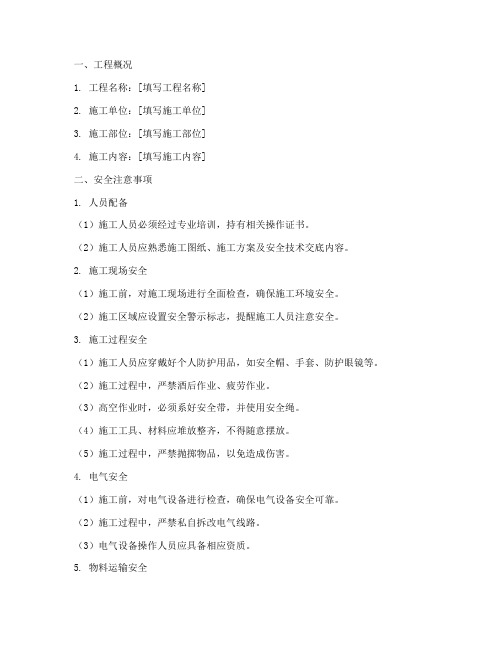 一、工程概况

1. 工程名称：[填写工程名称]

2. 施工单位：[填写施工单位]

3. 施工部位：[填写施工部位]

4. 施工内容：[填写施工内容]

二、安全注意事项

1. 人员配备

（1）施工人员必须经过专业培训，持有相关操作证书。

（2）施工人员应熟悉施工图纸、施工方案及安全技术交底内容。

2. 施工现场安全

（1）施工前，对施工现场进行全面检查，确保施工环境安全。

（2）施工区域应设置安全警示标志，提醒施工人员注意安全。

3. 施工过程安全

（1）施工人员应穿戴好个人防护用品，如安全帽、手套、防护眼镜等。

（2）施工过程中，严禁酒后作业、疲劳作业。

（3）高空作业时，必须系好安全带，并使用安全绳。

（4）施工工具、材料应堆放整齐，不得随意摆放。

（5）施工过程中，严禁抛掷物品，以免造成伤害。

4. 电气安全

（1）施工前，对电气设备进行检查，确保电气设备安全可靠。

（2）施工过程中，严禁私自拆改电气线路。

（3）电气设备操作人员应具备相应资质。

5. 物料运输安全